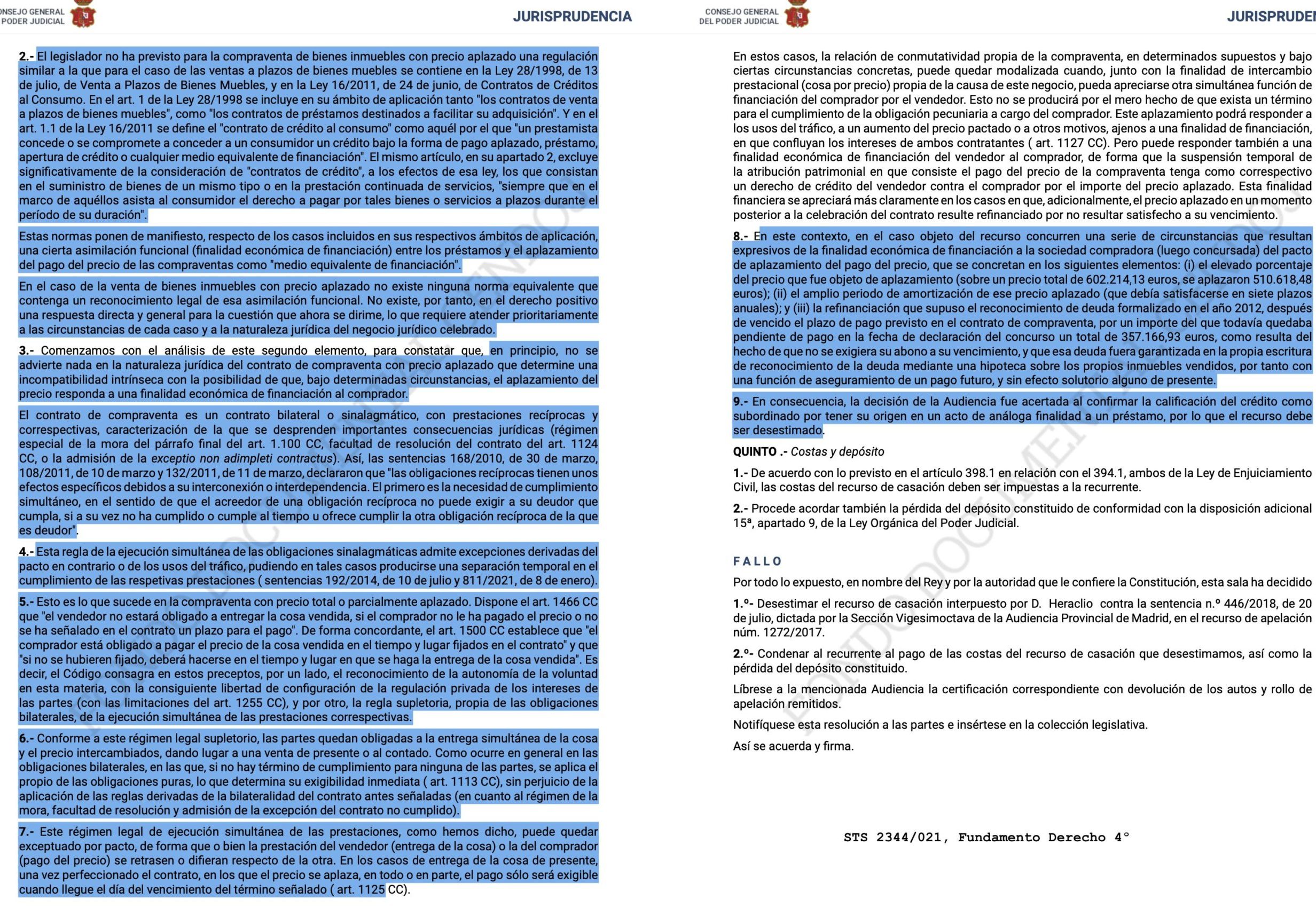 NSEJO GENERAL
PODER JUDICIAL

JURISPRUDENCIA

2.- El legislador no ha previsto para la compraventa de bienes inmuebles con precio aplazado una regulación similar a la que para el caso de las ventas a plazos de bienes muebles se contiene en la Ley 28/1998, de 13 de julio, de Venta a Plazos de Bienes Muebles, y en la Ley 16/2011, de 24 de junio, de Contratos de Créditos al Consumo. En el art. 1 de la Ley 28/1998 se incluye en su ámbito de aplicación tanto "los contratos de venta a plazos de bienes muebles", como "los contratos de préstamos destinados a facilitar su adquisición". Y en el art. 1.1 de la Ley 16/2011 se define el "contrato de crédito al consumo" como aquél por el que "un prestamista concede o se compromete a conceder a un consumidor un crédito bajo la forma de pago aplazado, préstamo, apertura de crédito o cualquier medio equivalente de financiación". El mismo artículo, en su apartado 2, excluye significativamente de la consideración de "contratos de crédito", a los efectos de esa ley, los que consistan en el suministro de bienes de un mismo tipo o en la prestación continuada de servicios, "siempre que en el marco de aquéllos asista al consumidor el derecho a pagar por tales bienes o servicios a plazos durante el período de su duración".

Estas normas ponen de manifiesto, respecto de los casos incluidos en sus respectivos ámbitos de aplicación, una cierta asimilación funcional (finalidad económica de financiación) entre los préstamos y el aplazamiento del pago del precio de las compraventas como "medio equivalente de financiación".

En el caso de la venta de bienes inmuebles con precio aplazado no existe ninguna norma equivalente que contenga un reconocimiento legal de esa asimilación funcional. No existe, por tanto, en el derecho positivo una respuesta directa y general para la cuestión que ahora se dirime, lo que requiere atender prioritariamente a las circunstancias de cada caso y a la naturaleza jurídica del negocio jurídico celebrado.

3.- Comenzamos con el análisis de este segundo elemento, para constatar que, en principio, no se advierte nada en la naturaleza jurídica del contrato de compraventa con precio aplazado que determine una incompatibilidad intrínseca con la posibilidad de que, bajo determinadas circunstancias, el aplazamiento del precio responda a una finalidad económica de financiación al comprador.

El contrato de compraventa es un contrato bilateral o sinalagmático, con prestaciones recíprocas y correspectivas, caracterización de la que se desprenden importantes consecuencias jurídicas (régimen especial de la mora del párrafo final del art. 1.100 CC, facultad de resolución del contrato del art. 1124 CC, o la admisión de la exceptio non adimpleti contractus). Así, las sentencias 168/2010, de 30 de marzo, 108/2011, de 10 de marzo y 132/2011, de 11 de marzo, declararon que "las obligaciones recíprocas tienen unos efectos específicos debidos a su interconexión o interdependencia. El primero es la necesidad de cumplimiento simultáneo, en el sentido de que el acreedor de una obligación recíproca no puede exigir a su deudor que cumpla, si a su vez no ha cumplido o cumple al tiempo u ofrece cumplir la otra obligación recíproca de la que es deudor".

4.- Esta regla de la ejecución simultánea de las obligaciones sinalagmáticas admite excepciones derivadas del pacto en contrario o de los usos del tráfico, pudiendo en tales casos producirse una separación temporal en el cumplimiento de las respetivas prestaciones ( sentencias 192/2014, de 10 de julio y 811/2021, de 8 de enero).

5.- Esto es lo que sucede en la compraventa con precio total o parcialmente aplazado. Dispone el art. 1466 CC que "el vendedor no estará obligado a entregar la cosa vendida, si el comprador no le ha pagado el precio o no se ha señalado en el contrato un plazo para el pago". De forma concordante, el art. 1500 CC establece que "el comprador está obligado a pagar el precio de la cosa vendida en el tiempo y lugar fijados en el contrato" y que "si no se hubieren fijado, deberá hacerse en el tiempo y lugar en que se haga la entrega de la cosa vendida". Es decir, el Código consagra en estos preceptos, por un lado, el reconocimiento de la autonomía de la voluntad en esta materia, con la consiguiente libertad de configuración de la regulación privada de los intereses de las partes (con las limitaciones del art. 1255 CC), y por otro, la regla supletoria, propia de las obligaciones bilaterales, de la ejecución simultánea de las prestaciones correspectivas.

6.- Conforme a este régimen legal supletorio, las partes quedan obligadas a la entrega simultánea de la cosa y el precio intercambiados, dando lugar a una venta de presente o al contado. Como ocurre en general en las obligaciones bilaterales, en las que, si no hay término de cumplimiento para ninguna de las partes, se aplica el propio de las obligaciones puras, lo que determina su exigibilidad inmediata ( art. 1113 CC), sin perjuicio de la aplicación de las reglas derivadas de la bilateralidad del contrato antes señaladas (en cuanto al régimen de la mora, facultad de resolución y admisión de la excepción del contrato no cumplido).

7.- Este régimen legal de ejecución simultánea de las prestaciones, como hemos dicho, puede quedar exceptuado por pacto, de forma que o bien la prestación del vendedor (entrega de la cosa) o la del comprador (pago del precio) se retrasen o difieran respecto de la otra. En los casos de entrega de la cosa de presente, una vez perfeccionado el contrato, en los que el precio se aplaza, en todo o en parte, el pago sólo será exigible cuando llegue el día del vencimiento del término señalado ( art. 1125 CC).

CONSEJO GENERAL
DEL PODER JUDICIAL

JURISPRUDE

En estos casos, la relación de conmutatividad propia de la compraventa, en determinados supuestos y bajo ciertas circunstancias concretas, puede quedar modalizada cuando, junto con la finalidad de intercambio prestacional (cosa por precio) propia de la causa de este negocio, pueda apreciarse otra simultánea función de financiación del comprador por el vendedor. Esto no se producirá por el mero hecho de que exista un término para el cumplimiento de la obligación pecuniaria a cargo del comprador. Este aplazamiento podrá responder a los usos del tráfico, a un aumento del precio pactado o a otros motivos, ajenos a una finalidad de financiación, en que confluyan los intereses de ambos contratantes ( art. 1127 CC). Pero puede responder también a una finalidad económica de financiación del vendedor al comprador, de forma que la suspensión temporal de la atribución patrimonial en que consiste el pago del precio de la compraventa tenga como correspectivo un derecho de crédito del vendedor contra el comprador por el importe del precio aplazado. Esta finalidad financiera se apreciará más claramente en los casos en que, adicionalmente, el precio aplazado en un momento posterior a la celebración del contrato resulte refinanciado por no resultar satisfecho a su vencimiento.

8.- En este contexto, en el caso objeto del recurso concurren una serie de circunstancias que resultan expresivos de la finalidad económica de financiación a la sociedad compradora (luego concursada) del pacto de aplazamiento del pago del precio, que se concretan en los siguientes elementos: (i) el elevado porcentaje del precio que fue objeto de aplazamiento (sobre un precio total de 602.214,13 euros, se aplazaron 510.618,48 euros); (ii) el amplio periodo de amortización de ese precio aplazado (que debía satisfacerse en siete plazos anuales); y (iii) la refinanciación que supuso el reconocimiento de deuda formalizado en el año 2012, después de vencido el plazo de pago previsto en el contrato de compraventa, por un importe del que todavía quedaba pendiente de pago en la fecha de declaración del concurso un total de 357.166,93 euros, como resulta del hecho de que no se exigiera su abono a su vencimiento, y que esa deuda fuera garantizada en la propia escritura de reconocimiento de la deuda mediante una hipoteca sobre los propios inmuebles vendidos, por tanto con una función de aseguramiento de un pago futuro, y sin efecto solutorio alguno de presente.

9.- En consecuencia, la decisión de la Audiencia fue acertada al confirmar la calificación del crédito como subordinado por tener su origen en un acto de análoga finalidad a un préstamo, por lo que el recurso debe ser desestimado.

QUINTO .- Costas y depósito

1.- De acuerdo con lo previsto en el artículo 398.1 en relación con el 394.1, ambos de la Ley de Enjuiciamiento Civil, las costas del recurso de casación deben ser impuestas a la recurrente.

2.- Procede acordar también la pérdida del depósito constituido de conformidad con la disposición adicional 15ª, apartado 9, de la Ley Orgánica del Poder Judicial.

FALLO

Por todo lo expuesto, en nombre del Rey y por la autoridad que le confiere la Constitución, esta sala ha decidido

1.º- Desestimar el recurso de casación interpuesto por D. Heraclio contra la sentencia n.º 446/2018, de 20 de julio, dictada por la Sección Vigesimoctava de la Audiencia Provincial de Madrid, en el recurso de apelación núm. 1272/2017.

2.º- Condenar al recurrente al pago de las costas del recurso de casación que desestimamos, así como la pérdida del depósito constituido.

Líbrese a la mencionada Audiencia la certificación correspondiente con devolución de los autos y rollo de apelación remitidos.

Notifíquese esta resolución a las partes e insértese en la colección legislativa.

Así se acuerda y firma.

STS 2344/021, Fundamento Derecho 4°